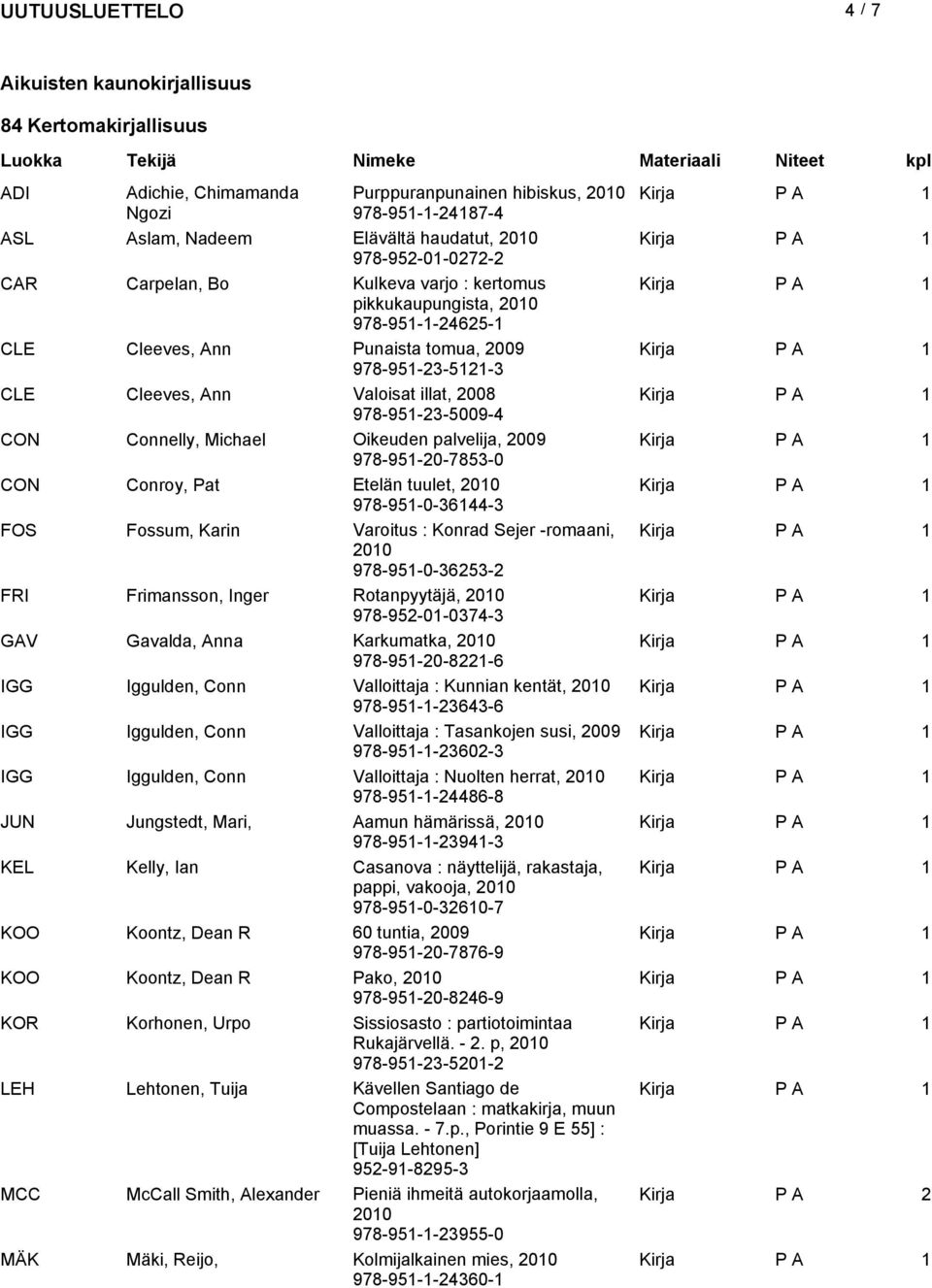 UUTUUSLUETTELO 4 / 7

Aikuisten kaunokirjallisuus

84 Kertomakirjallisuus

| Luokka | Tekijä | Nimeke | Materiaali | Niteet | kpl |
|---|---|---|---|---|---|
| ADI | Adichie, Chimamanda Ngozi | Purppuranpunainen hibiskus, 2010 978-951-1-24187-4 | Kirja | P A | 1 |
| ASL | Aslam, Nadeem | Elävältä haudatut, 2010 978-952-01-0272-2 | Kirja | P A | 1 |
| CAR | Carpelan, Bo | Kulkeva varjo : kertomus pikkukaupungista, 2010 978-951-1-24625-1 | Kirja | P A | 1 |
| CLE | Cleeves, Ann | Punaista tomua, 2009 978-951-23-5121-3 | Kirja | P A | 1 |
| CLE | Cleeves, Ann | Valoisat illat, 2008 978-951-23-5009-4 | Kirja | P A | 1 |
| CON | Connelly, Michael | Oikeuden palvelija, 2009 978-951-20-7853-0 | Kirja | P A | 1 |
| CON | Conroy, Pat | Etelän tuulet, 2010 978-951-0-36144-3 | Kirja | P A | 1 |
| FOS | Fossum, Karin | Varoitus : Konrad Sejer -romaani, 2010 978-951-0-36253-2 | Kirja | P A | 1 |
| FRI | Frimansson, Inger | Rotanpyytäjä, 2010 978-952-01-0374-3 | Kirja | P A | 1 |
| GAV | Gavalda, Anna | Karkumatka, 2010 978-951-20-8221-6 | Kirja | P A | 1 |
| IGG | Iggulden, Conn | Valloittaja : Kunnian kentät, 2010 978-951-1-23643-6 | Kirja | P A | 1 |
| IGG | Iggulden, Conn | Valloittaja : Tasankojen susi, 2009 978-951-1-23602-3 | Kirja | P A | 1 |
| IGG | Iggulden, Conn | Valloittaja : Nuolten herrat, 2010 978-951-1-24486-8 | Kirja | P A | 1 |
| JUN | Jungstedt, Mari, | Aamun hämärissä, 2010 978-951-1-23941-3 | Kirja | P A | 1 |
| KEL | Kelly, Ian | Casanova : näyttelijä, rakastaja, pappi, vakooja, 2010 978-951-0-32610-7 | Kirja | P A | 1 |
| KOO | Koontz, Dean R | 60 tuntia, 2009 978-951-20-7876-9 | Kirja | P A | 1 |
| KOO | Koontz, Dean R | Pako, 2010 978-951-20-8246-9 | Kirja | P A | 1 |
| KOR | Korhonen, Urpo | Sissiosasto : partiotoimintaa Rukajärvellä. - 2. p, 2010 978-951-23-5201-2 | Kirja | P A | 1 |
| LEH | Lehtonen, Tuija | Kävellen Santiago de Compostelaan : matkakirja, muun muassa. - 7.p., Porintie 9 E 55] : [Tuija Lehtonen] 952-91-8295-3 | Kirja | P A | 1 |
| MCC | McCall Smith, Alexander | Pieniä ihmeitä autokorjaamolla, 2010 978-951-1-23955-0 | Kirja | P A | 2 |
| MÄK | Mäki, Reijo, | Kolmijalkainen mies, 2010 978-951-1-24360-1 | Kirja | P A | 1 |